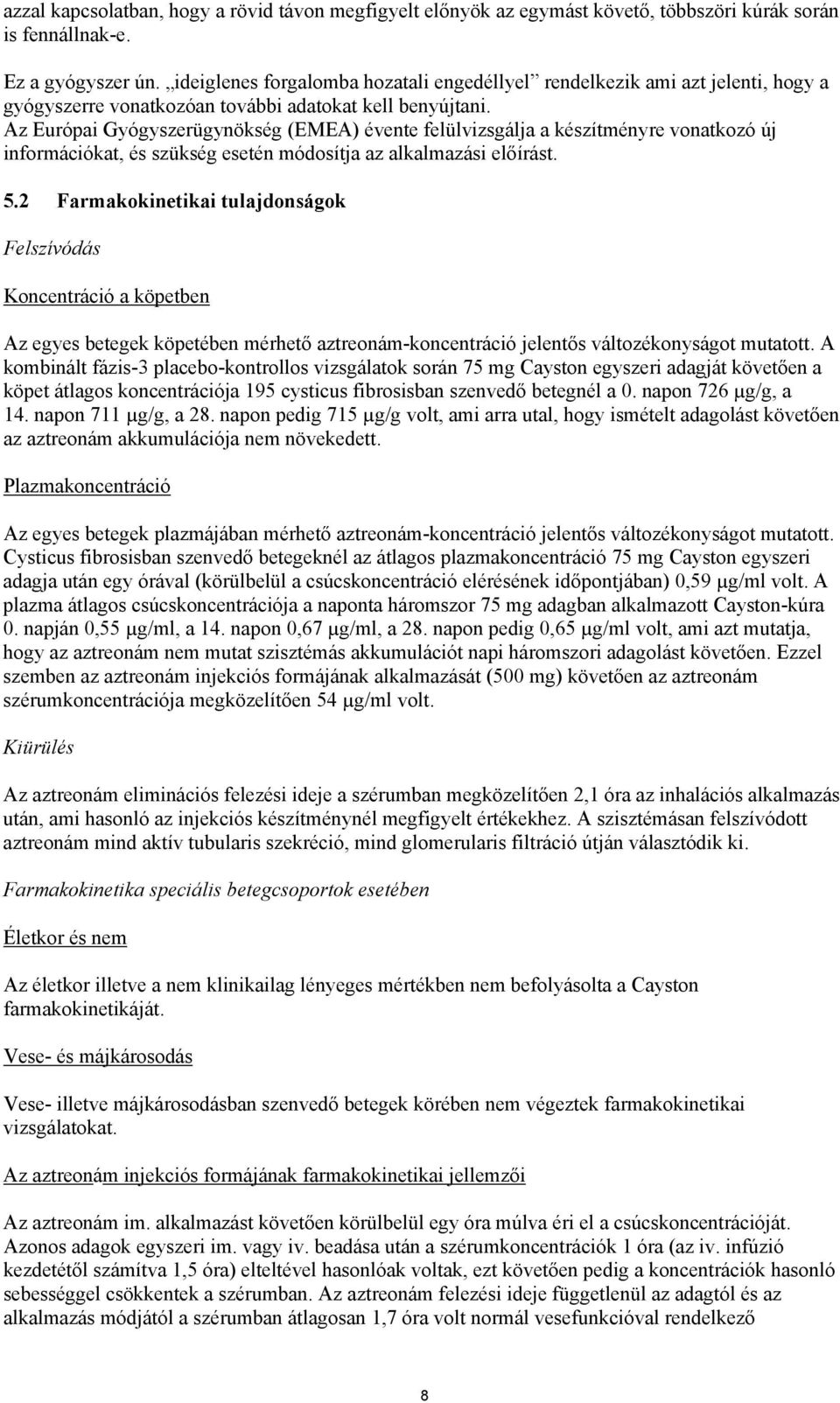 azzal kapcsolatban, hogy a rövid távon megfigyelt előnyök az egymást követő, többszöri kúrák során is fennállnak-e.

Ez a gyógyszer ún. „ideiglenes forgalomba hozatali engedéllyel” rendelkezik ami azt jelenti, hogy a gyógyszerre vonatkozóan további adatokat kell benyújtani. Az Európai Gyógyszerügynökség (EMEA) évente felülvizsgálja a készítményre vonatkozó új információkat, és szükség esetén módosítja az alkalmazási előírást.

5.2 Farmakokinetikai tulajdonságok

Felszívódás

Koncentráció a köpetben

Az egyes betegek köpetében mérhető aztreonám-koncentráció jelentős változékonyságot mutatott. A kombinált fázis-3 placebo-kontrollos vizsgálatok során 75 mg Cayston egyszeri adagját követően a köpet átlagos koncentrációja 195 cysticus fibrosisban szenvedő betegnél a 0. napon 726 μg/g, a 14. napon 711 μg/g, a 28. napon pedig 715 μg/g volt, ami arra utal, hogy ismételt adagolást követően az aztreonám akkumulációja nem növekedett.

Plazmakoncentráció

Az egyes betegek plazmájában mérhető aztreonám-koncentráció jelentős változékonyságot mutatott. Cysticus fibrosisban szenvedő betegeknél az átlagos plazmakoncentráció 75 mg Cayston egyszeri adagja után egy órával (körülbelül a csúcskoncentráció elérésének időpontjában) 0,59 μg/ml volt. A plazma átlagos csúcskoncentrációja a naponta háromszor 75 mg adagban alkalmazott Cayston-kúra 0. napján 0,55 μg/ml, a 14. napon 0,67 μg/ml, a 28. napon pedig 0,65 μg/ml volt, ami azt mutatja, hogy az aztreonám nem mutat szisztémás akkumulációt napi háromszori adagolást követően. Ezzel szemben az aztreonám injekciós formájának alkalmazását (500 mg) követően az aztreonám szérumkoncentrációja megközelítően 54 μg/ml volt.

Kiürülés

Az aztreonám eliminációs felezési ideje a szérumban megközelítően 2,1 óra az inhalációs alkalmazás után, ami hasonló az injekciós készítménynél megfigyelt értékekhez. A szisztémásan felszívódott aztreonám mind aktív tubularis szekréció, mind glomerularis filtráció útján választódik ki.

Farmakokinetika speciális betegcsoportok esetében

Életkor és nem

Az életkor illetve a nem klinikailag lényeges mértékben nem befolyásolta a Cayston farmakokinetikáját.

Vese- és májkárosodás

Vese- illetve májkárosodásban szenvedő betegek körében nem végeztek farmakokinetikai vizsgálatokat.

Az aztreonám injekciós formájának farmakokinetikai jellemzői

Az aztreonám im. alkalmazást követően körülbelül egy óra múlva éri el a csúcskoncentrációját. Azonos adagok egyszeri im. vagy iv. beadása után a szérumkoncentrációk 1 óra (az iv. infúzió kezdetétől számítva 1,5 óra) elteltével hasonlóak voltak, ezt követően pedig a koncentrációk hasonló sebességgel csökkentek a szérumban. Az aztreonám felezési ideje függetlenül az adagtól és az alkalmazás módjától a szérumban átlagosan 1,7 óra volt normál vesefunkcióval rendelkező

8